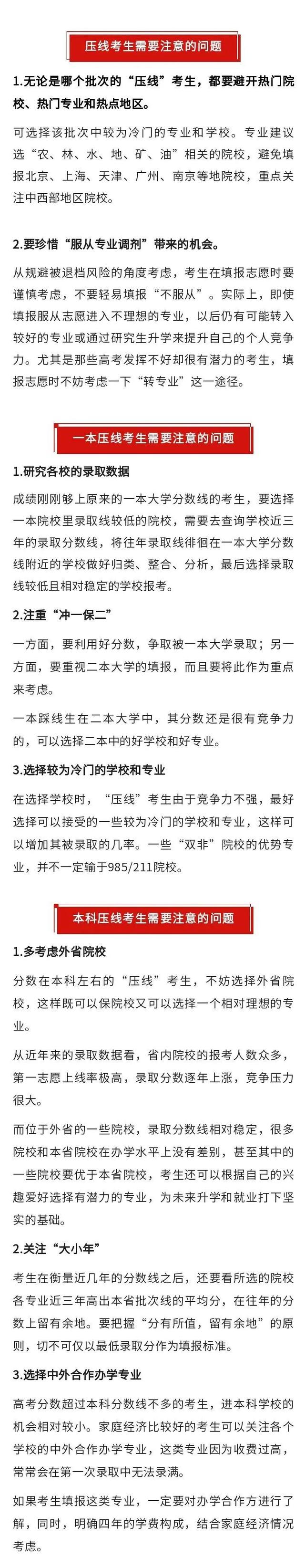 压线考生需要注意的问题

1.无论是哪个批次的“压线”考生，都要避开热门院校、热门专业和热点地区。

可选择该批次中较为冷门的专业和学校。专业建议选“农、林、水、地、矿、油”相关的院校，避免填报北京、上海、天津、广州、南京等地院校，重点关注中西部地区院校。

2.要珍惜“服从专业调剂”带来的机会。

从规避被退档风险的角度考虑，考生在填报志愿时要谨慎考虑，不要轻易填报“不服从”。实际上，即使填报服从志愿进入不理想的专业，以后仍有可能转入较好的专业或通过研究生升学来提升自己的个人竞争力。尤其是那些高考发挥不好却很有潜力的考生，填报志愿时不妨考虑一下“转专业”这一途径。

一本压线考生需要注意的问题

1.研究各校的录取数据

成绩刚刚够上原来的一本大学分数线的考生，要选择一本院校里录取线较低的院校，需要去查询学校近三年的录取分数线，将往年录取线徘徊在一本大学分数线附近的学校做好归类、整合、分析，最后选择录取线较低且相对稳定的学校报考。

2.注重“冲一保二”

一方面，要利用好分数，争取被一本大学录取；另一方面，要重视二本大学的填报，而且要将此作为重点来考虑。

一本踩线生在二本大学中，其分数还是很有竞争力的，可以选择二本中的好学校和好专业。

3.选择较为冷门的学校和专业

在选择学校时，“压线”考生由于竞争力不强，最好选择可以接受的一些较为冷门的学校和专业，这样可以增加其被录取的几率。一些“双非”院校的优势专业，并不一定输于985/211院校。

本科压线考生需要注意的问题

1.多考虑外省院校

分数在本科左右的“压线”考生，不妨选择外省院校，这样既可以保院校又可以选择一个相对理想的专业。

从近年来的录取数据看，省内院校的报考人数众多，第一志愿上线率极高，录取分数逐年上涨，竞争压力很大。

而位于外省的一些院校，录取分数线相对稳定，很多院校和本省院校在办学水平上没有差别，甚至其中的一些院校要优于本省院校，考生还可以根据自己的兴趣爱好选择有潜力的专业，为未来升学和就业打下坚实的基础。

2.关注“大小年”

考生在衡量近几年的分数线之后，还要看所选的院校各专业近三年高出本省批次线的平均分，在往年的分数上留有余地。要把握“分有所值，留有余地”的原则，切不可仅以最低录取分作为填报标准。

3.选择中外合作办学专业

高考分数超过本科分数线不多的考生，进本科学校的机会相对较小。家庭经济比较好的考生可以关注各个学校的中外合作办学专业，这类专业因为收费过高，常常会在第一次录取中无法录满。

如果考生填报这类专业，一定要对办学合作方进行了解，同时，明确四年的学费构成，结合家庭经济情况考虑。